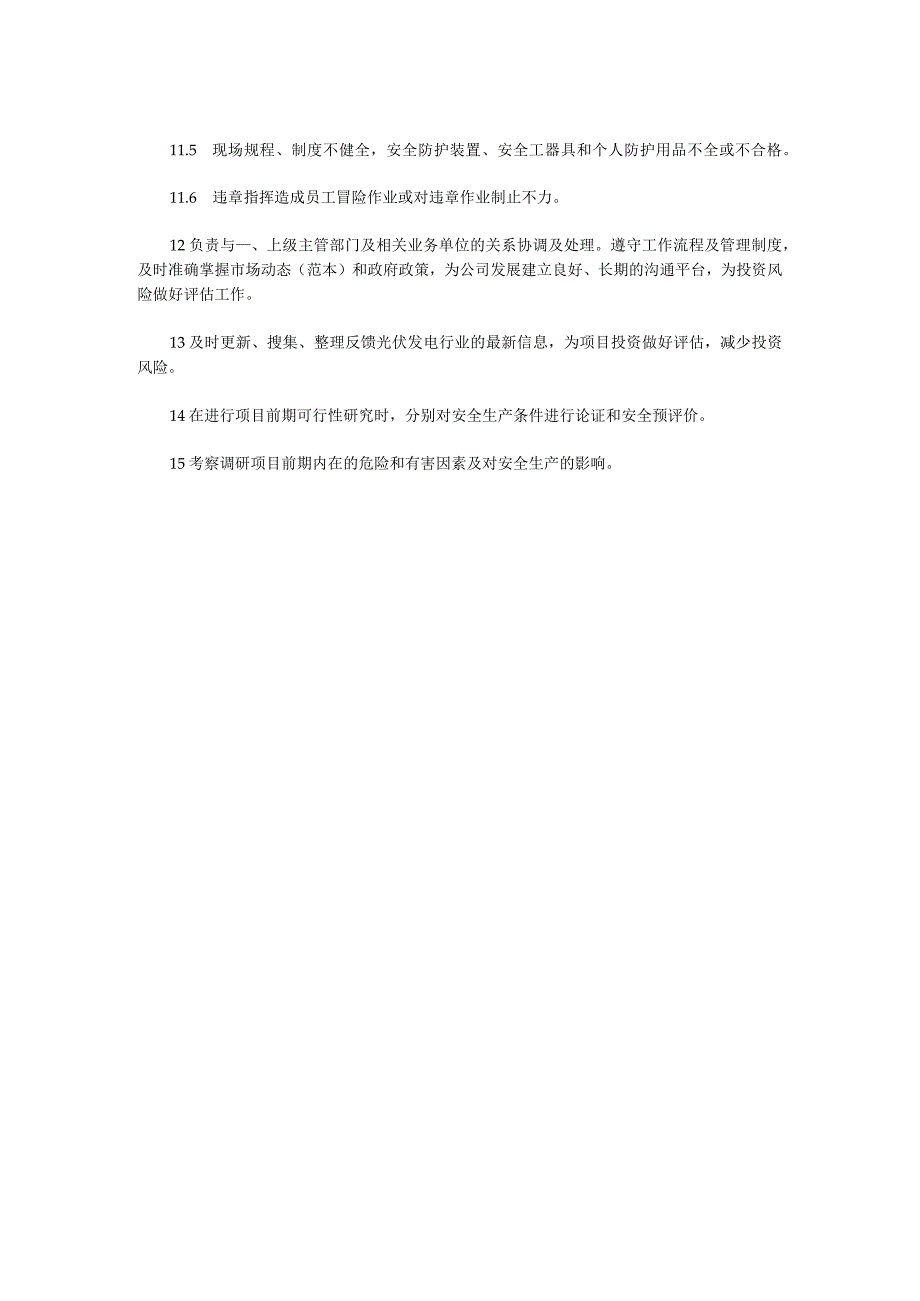 11.5　现场规程、制度不健全，安全防护装置、安全工器具和个人防护用品不全或不合格。

11.6　违章指挥造成员工冒险作业或对违章作业制止不力。

12 负责与一、上级主管部门及相关业务单位的关系协调及处理。遵守工作流程及管理制度，及时准确掌握市场动态（范本）和政府政策，为公司发展建立良好、长期的沟通平台，为投资风险做好评估工作。

13 及时更新、搜集、整理反馈光伏发电行业的最新信息，为项目投资做好评估，减少投资风险。

14 在进行项目前期可行性研究时，分别对安全生产条件进行论证和安全预评价。

15 考察调研项目前期内在的危险和有害因素及对安全生产的影响。